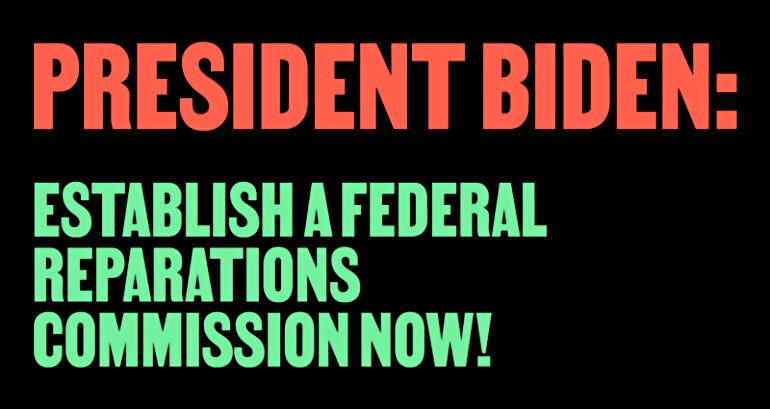 PRESIDENT BIDEN:

ESTABLISH A FEDERAL REPARATIONS COMMISSION NOW!